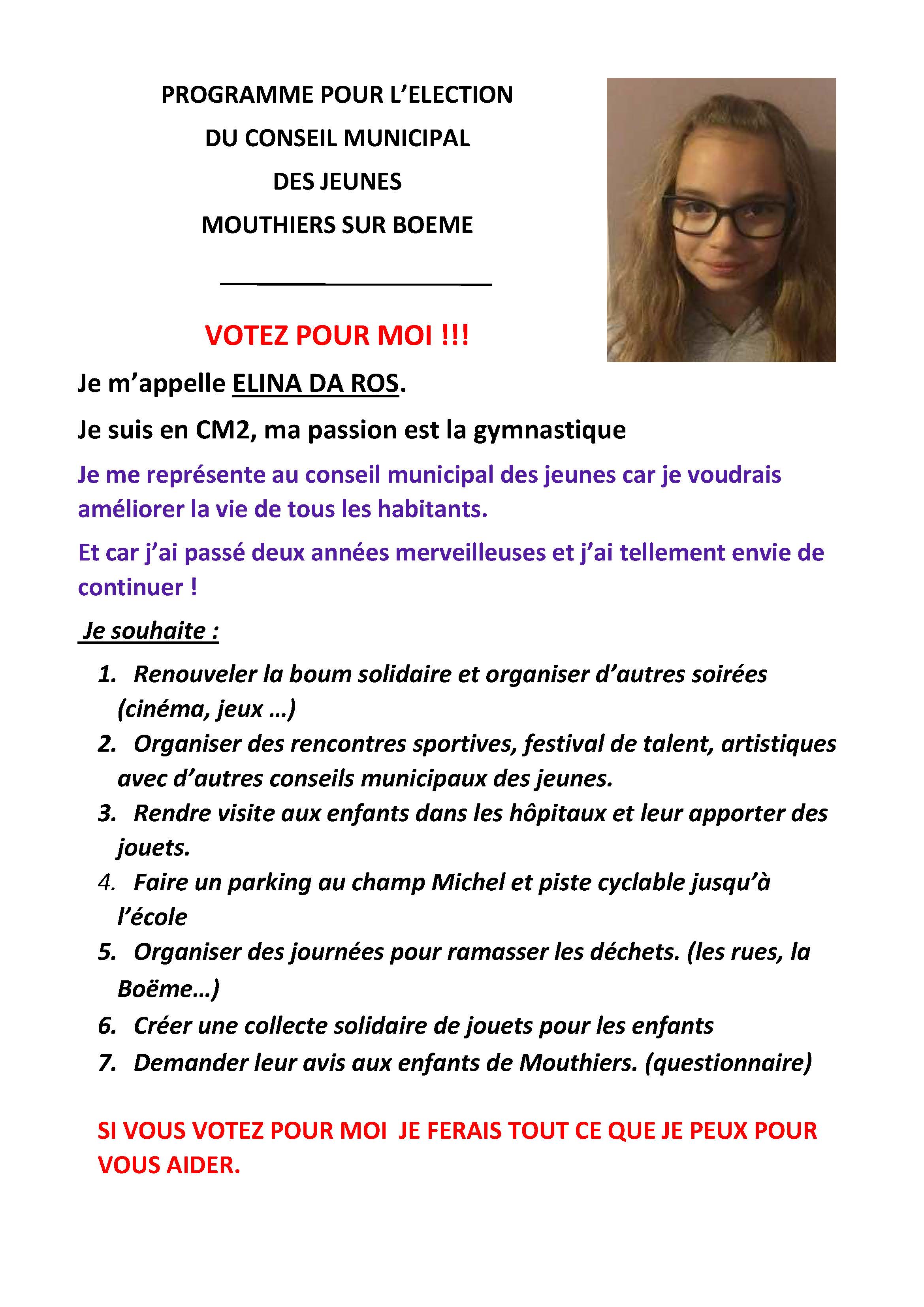 PROGRAMME POUR L'ELECTION
DU CONSEIL MUNICIPAL
DES JEUNES
MOUTHIERS SUR BOEME

VOTEZ POUR MOI !!!

Je m'appelle ELINA DA ROS.

Je suis en CM2, ma passion est la gymnastique

Je me représente au conseil municipal des jeunes car je voudrais améliorer la vie de tous les habitants.

Et car j'ai passé deux années merveilleuses et j'ai tellement envie de continuer !

Je souhaite :

1. Renouveler la boum solidaire et organiser d'autres soirées (cinéma, jeux ...)
2. Organiser des rencontres sportives, festival de talent, artistiques avec d'autres conseils municipaux des jeunes.
3. Rendre visite aux enfants dans les hôpitaux et leur apporter des jouets.
4. Faire un parking au champ Michel et piste cyclable jusqu'à l'école
5. Organiser des journées pour ramasser les déchets. (les rues, la Boëme...)
6. Créer une collecte solidaire de jouets pour les enfants
7. Demander leur avis aux enfants de Mouthiers. (questionnaire)

SI VOUS VOTEZ POUR MOI JE FERAIS TOUT CE QUE JE PEUX POUR VOUS AIDER.